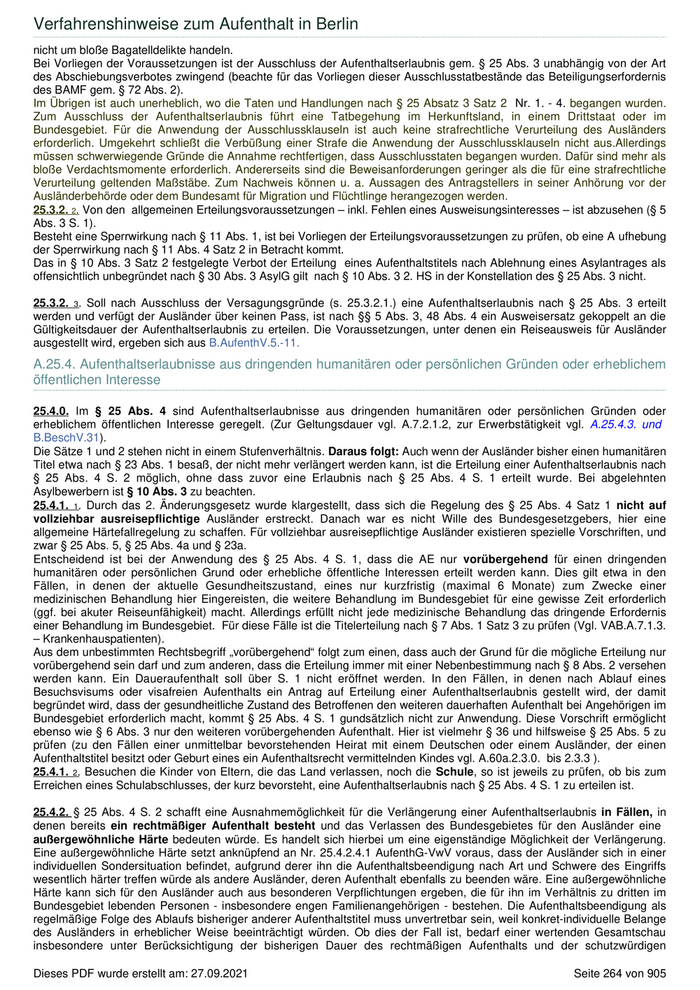 Verfahrenshinweise zum Aufenthalt in Berlin

nicht um bloße Bagatelldelikte handeln.
Bei Vorliegen der Voraussetzungen ist der Ausschluss der Aufenthaltserlaubnis gem. § 25 Abs. 3 unabhängig von der Art des Abschiebungsverbotes zwingend (beachte für das Vorliegen dieser Ausschlusstatbestände das Beteiligungserfordernis des BAMF gem. § 72 Abs. 2).
Im Übrigen ist auch unerheblich, wo die Taten und Handlungen nach § 25 Absatz 3 Satz 2 Nr. 1. - 4. begangen wurden. Zum Ausschluss der Aufenthaltserlaubnis führt eine Tatbegehung im Herkunftsland, in einem Drittstaat oder im Bundesgebiet. Für die Anwendung der Ausschlussklauseln ist auch keine strafrechtliche Verurteilung des Ausländers erforderlich. Umgekehrt schließt die Verbüßung einer Strafe die Anwendung der Ausschlussklauseln nicht aus.Allerdings müssen schwerwiegende Gründe die Annahme rechtfertigen, dass Ausschlusstaten begangen wurden. Dafür sind mehr als bloße Verdachtsmomente erforderlich. Andererseits sind die Beweisanforderungen geringer als die für eine strafrechtliche Verurteilung geltenden Maßstäbe. Zum Nachweis können u. a. Aussagen des Antragstellers in seiner Anhörung vor der Ausländerbehörde oder dem Bundesamt für Migration und Flüchtlinge herangezogen werden.
25.3.2. 2. Von den allgemeinen Erteilungsvoraussetzungen – inkl. Fehlen eines Ausweisungsinteresses – ist abzusehen (§ 5 Abs. 3 S. 1).
Besteht eine Sperrwirkung nach § 11 Abs. 1, ist bei Vorliegen der Erteilungsvoraussetzungen zu prüfen, ob eine A ufhebung der Sperrwirkung nach § 11 Abs. 4 Satz 2 in Betracht kommt.
Das in § 10 Abs. 3 Satz 2 festgelegte Verbot der Erteilung eines Aufenthaltstitels nach Ablehnung eines Asylantrages als offensichtlich unbegründet nach § 30 Abs. 3 AsylG gilt nach § 10 Abs. 3 2. HS in der Konstellation des § 25 Abs. 3 nicht.

25.3.2. 3. Soll nach Ausschluss der Versagungsgründe (s. 25.3.2.1.) eine Aufenthaltserlaubnis nach § 25 Abs. 3 erteilt werden und verfügt der Ausländer über keinen Pass, ist nach §§ 5 Abs. 3, 48 Abs. 4 ein Ausweisersatz gekoppelt an die Gültigkeitsdauer der Aufenthaltserlaubnis zu erteilen. Die Voraussetzungen, unter denen ein Reiseausweis für Ausländer ausgestellt wird, ergeben sich aus B.AufenthV.5.-11.

A.25.4. Aufenthaltserlaubnisse aus dringenden humanitären oder persönlichen Gründen oder erheblichem öffentlichen Interesse

25.4.0. Im § 25 Abs. 4 sind Aufenthaltserlaubnisse aus dringenden humanitären oder persönlichen Gründen oder erheblichem öffentlichen Interesse geregelt. (Zur Geltungsdauer vgl. A.7.2.1.2, zur Erwerbstätigkeit vgl. A.25.4.3. und B.BeschV.31).
Die Sätze 1 und 2 stehen nicht in einem Stufenverhältnis. Daraus folgt: Auch wenn der Ausländer bisher einen humanitären Titel etwa nach § 23 Abs. 1 besaß, der nicht mehr verlängert werden kann, ist die Erteilung einer Aufenthaltserlaubnis nach § 25 Abs. 4 S. 2 möglich, ohne dass zuvor eine Erlaubnis nach § 25 Abs. 4 S. 1 erteilt wurde. Bei abgelehnten Asylbewerbern ist § 10 Abs. 3 zu beachten.
25.4.1. 1. Durch das 2. Änderungsgesetz wurde klargestellt, dass sich die Regelung des § 25 Abs. 4 Satz 1 nicht auf vollziehbar ausreisepflichtige Ausländer erstreckt. Danach war es nicht Wille des Bundesgesetzgebers, hier eine allgemeine Härtefallregelung zu schaffen. Für vollziehbar ausreisepflichtige Ausländer existieren spezielle Vorschriften, und zwar § 25 Abs. 5, § 25 Abs. 4a und § 23a.
Entscheidend ist bei der Anwendung des § 25 Abs. 4 S. 1, dass die AE nur vorübergehend für einen dringenden humanitären oder persönlichen Grund oder erhebliche öffentliche Interessen erteilt werden kann. Dies gilt etwa in den Fällen, in denen der aktuelle Gesundheitszustand, eines nur kurzfristig (maximal 6 Monate) zum Zwecke einer medizinischen Behandlung hier Eingereisten, die weitere Behandlung im Bundesgebiet für eine gewisse Zeit erforderlich (ggf. bei akuter Reiseunfähigkeit) macht. Allerdings erfüllt nicht jede medizinische Behandlung das dringende Erfordernis einer Behandlung im Bundesgebiet. Für diese Fälle ist die Titelerteilung nach § 7 Abs. 1 Satz 3 zu prüfen (Vgl. VAB.A.7.1.3. – Krankenhauspatienten).
Aus dem unbestimmten Rechtsbegriff „vorübergehend“ folgt zum einen, dass auch der Grund für die mögliche Erteilung nur vorübergehend sein darf und zum anderen, dass die Erteilung immer mit einer Nebenbestimmung nach § 8 Abs. 2 versehen werden kann. Ein Daueraufenthalt soll über S. 1 nicht eröffnet werden. In den Fällen, in denen nach Ablauf eines Besuchsvisums oder visafreien Aufenthalts ein Antrag auf Erteilung einer Aufenthaltserlaubnis gestellt wird, der damit begründet wird, dass der gesundheitliche Zustand des Betroffenen den weiteren dauerhaften Aufenthalt bei Angehörigen im Bundesgebiet erforderlich macht, kommt § 25 Abs. 4 S. 1 gundsätzlich nicht zur Anwendung. Diese Vorschrift ermöglicht ebenso wie § 6 Abs. 3 nur den weiteren vorübergehenden Aufenthalt. Hier ist vielmehr § 36 und hilfsweise § 25 Abs. 5 zu prüfen (zu den Fällen einer unmittelbar bevorstehenden Heirat mit einem Deutschen oder einem Ausländer, der einen Aufenthaltstitel besitzt oder Geburt eines ein Aufenthaltsrecht vermittelnden Kindes vgl. A.60a.2.3.0. bis 2.3.3 ).
25.4.1. 2. Besuchen die Kinder von Eltern, die das Land verlassen, noch die Schule, so ist jeweils zu prüfen, ob bis zum Erreichen eines Schulabschlusses, der kurz bevorsteht, eine Aufenthaltserlaubnis nach § 25 Abs. 4 S. 1 zu erteilen ist.

25.4.2. § 25 Abs. 4 S. 2 schafft eine Ausnahmemöglichkeit für die Verlängerung einer Aufenthaltserlaubnis in Fällen, in denen bereits ein rechtmäßiger Aufenthalt besteht und das Verlassen des Bundesgebietes für den Ausländer eine außergewöhnliche Härte bedeuten würde. Es handelt sich hierbei um eine eigenständige Möglichkeit der Verlängerung. Eine außergewöhnliche Härte setzt anknüpfend an Nr. 25.4.2.4.1 AufenthG-VwV voraus, dass der Ausländer sich in einer individuellen Sondersituation befindet, aufgrund derer ihn die Aufenthaltsbeendigung nach Art und Schwere des Eingriffs wesentlich härter treffen würde als andere Ausländer, deren Aufenthalt ebenfalls zu beenden wäre. Eine außergewöhnliche Härte kann sich für den Ausländer auch aus besonderen Verpflichtungen ergeben, die für ihn im Verhältnis zu dritten im Bundesgebiet lebenden Personen - insbesondere engen Familienangehörigen - bestehen. Die Aufenthaltsbeendigung als regelmäßige Folge des Ablaufs bisheriger anderer Aufenthaltstitel muss unvertretbar sein, weil konkret-individuelle Belange des Ausländers in erheblicher Weise beeinträchtigt würden. Ob dies der Fall ist, bedarf einer wertenden Gesamtschau insbesondere unter Berücksichtigung der bisherigen Dauer des rechtmäßigen Aufenthalts und der schutzwürdigen

Dieses PDF wurde erstellt am: 27.09.2021 Seite 264 von 905